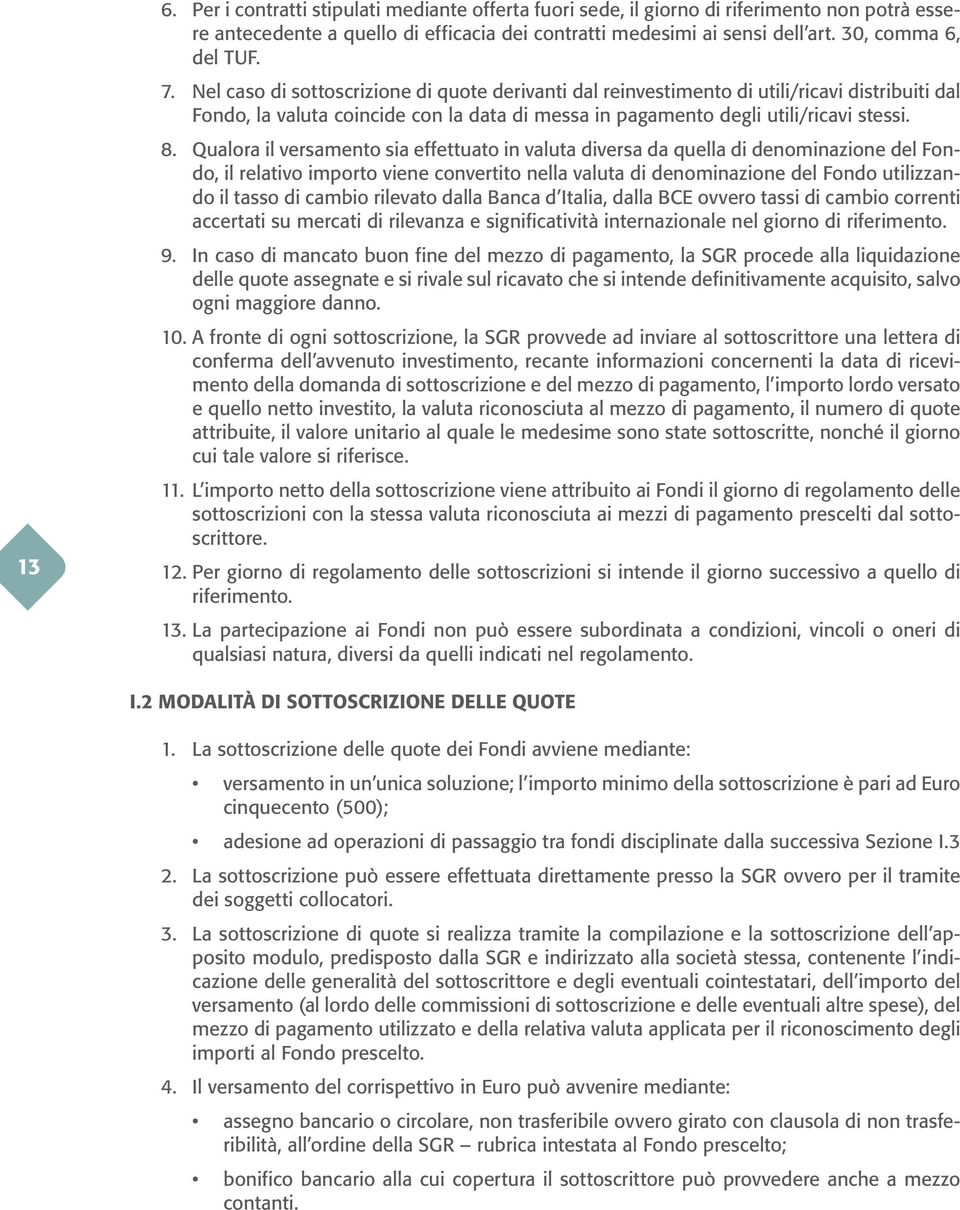 6. Per i contratti stipulati mediante offerta fuori sede, il giorno di riferimento non potrà essere antecedente a quello di efficacia dei contratti medesimi ai sensi dell'art. 30, comma 6, del TUF.

7. Nel caso di sottoscrizione di quote derivanti dal reinvestimento di utili/ricavi distribuiti dal Fondo, la valuta coincide con la data di messa in pagamento degli utili/ricavi stessi.

8. Qualora il versamento sia effettuato in valuta diversa da quella di denominazione del Fondo, il relativo importo viene convertito nella valuta di denominazione del Fondo utilizzando il tasso di cambio rilevato dalla Banca d'Italia, dalla BCE ovvero tassi di cambio correnti accertati su mercati di rilevanza e significatività internazionale nel giorno di riferimento.

9. In caso di mancato buon fine del mezzo di pagamento, la SGR procede alla liquidazione delle quote assegnate e si rivale sul ricavato che si intende definitivamente acquisito, salvo ogni maggiore danno.

10. A fronte di ogni sottoscrizione, la SGR provvede ad inviare al sottoscrittore una lettera di conferma dell'avvenuto investimento, recante informazioni concernenti la data di ricevimento della domanda di sottoscrizione e del mezzo di pagamento, l'importo lordo versato e quello netto investito, la valuta riconosciuta al mezzo di pagamento, il numero di quote attribuite, il valore unitario al quale le medesime sono state sottoscritte, nonché il giorno cui tale valore si riferisce.

11. L'importo netto della sottoscrizione viene attribuito ai Fondi il giorno di regolamento delle sottoscrizioni con la stessa valuta riconosciuta ai mezzi di pagamento prescelti dal sottoscrittore.

13

12. Per giorno di regolamento delle sottoscrizioni si intende il giorno successivo a quello di riferimento.

13. La partecipazione ai Fondi non può essere subordinata a condizioni, vincoli o oneri di qualsiasi natura, diversi da quelli indicati nel regolamento.

I.2 MODALITÀ DI SOTTOSCRIZIONE DELLE QUOTE

1. La sottoscrizione delle quote dei Fondi avviene mediante:

• versamento in un'unica soluzione; l'importo minimo della sottoscrizione è pari ad Euro cinquecento (500);

• adesione ad operazioni di passaggio tra fondi disciplinate dalla successiva Sezione I.3

2. La sottoscrizione può essere effettuata direttamente presso la SGR ovvero per il tramite dei soggetti collocatori.

3. La sottoscrizione di quote si realizza tramite la compilazione e la sottoscrizione dell'apposito modulo, predisposto dalla SGR e indirizzato alla società stessa, contenente l'indicazione delle generalità del sottoscrittore e degli eventuali cointestatari, dell'importo del versamento (al lordo delle commissioni di sottoscrizione e delle eventuali altre spese), del mezzo di pagamento utilizzato e della relativa valuta applicata per il riconoscimento degli importi al Fondo prescelto.

4. Il versamento del corrispettivo in Euro può avvenire mediante:

• assegno bancario o circolare, non trasferibile ovvero girato con clausola di non trasferibilità, all'ordine della SGR – rubrica intestata al Fondo prescelto;

• bonifico bancario alla cui copertura il sottoscrittore può provvedere anche a mezzo contanti.